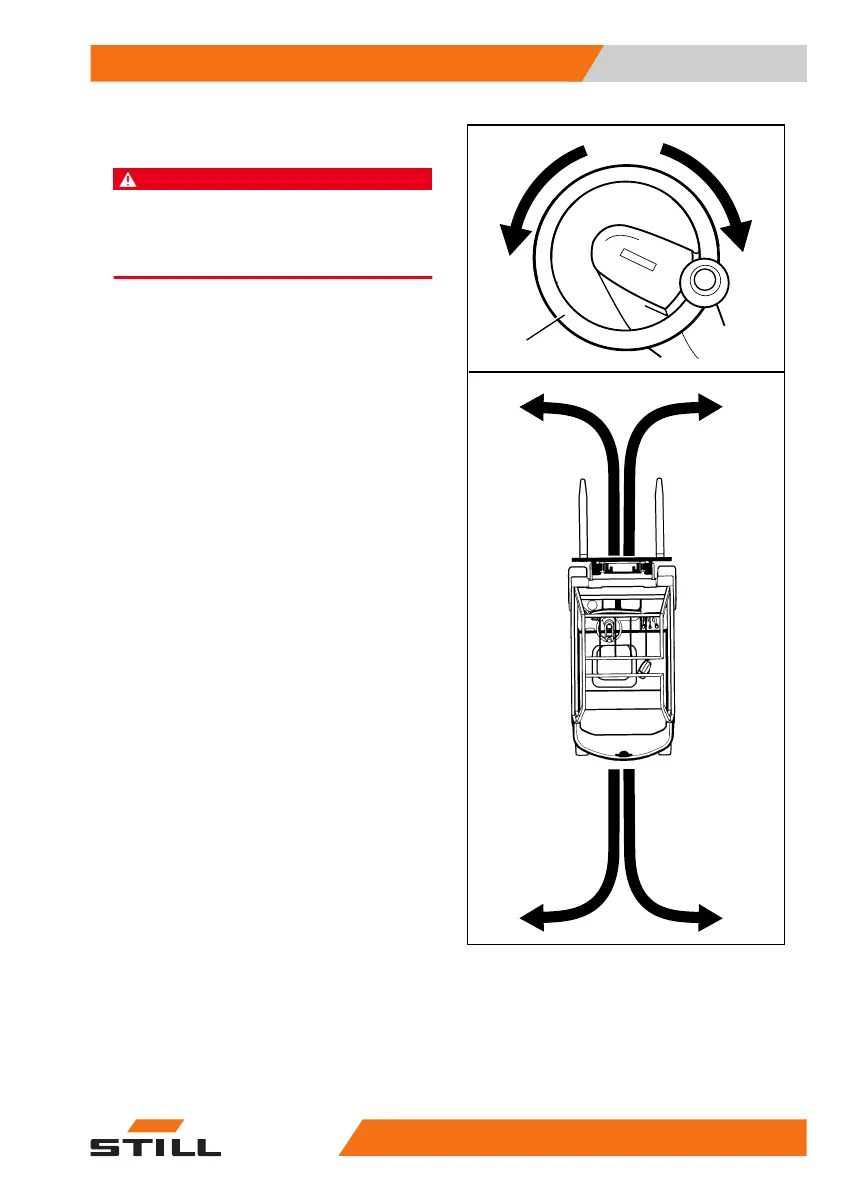 STILL